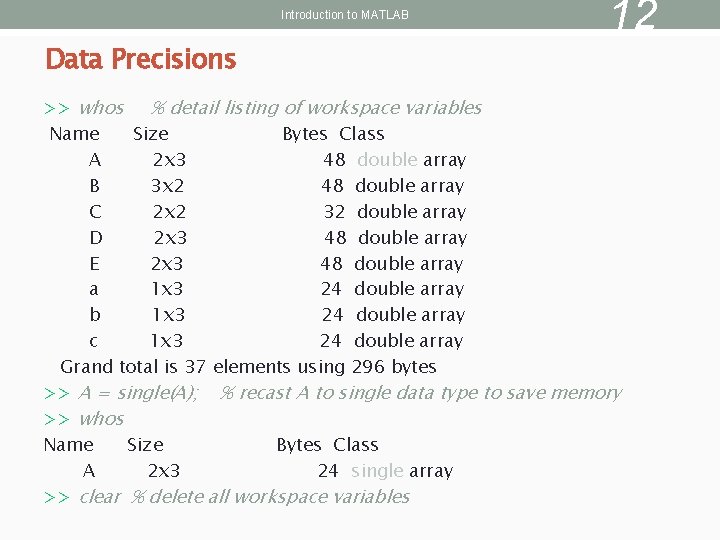 Introduction to MATLAB

12

Data Precisions

>> whos % detail listing of workspace variables

| Name | Size | Bytes | Class |
|---|---|---|---|
| A | 2x3 | 48 | double array |
| B | 3x2 | 48 | double array |
| C | 2x2 | 32 | double array |
| D | 2x3 | 48 | double array |
| E | 2x3 | 48 | double array |
| a | 1x3 | 24 | double array |
| b | 1x3 | 24 | double array |
| c | 1x3 | 24 | double array |

Grand total is 37 elements using 296 bytes

>> A = single(A); % recast A to single data type to save memory

>> whos

| Name | Size | Bytes | Class |
|---|---|---|---|
| A | 2x3 | 24 | single array |

>> clear % delete all workspace variables